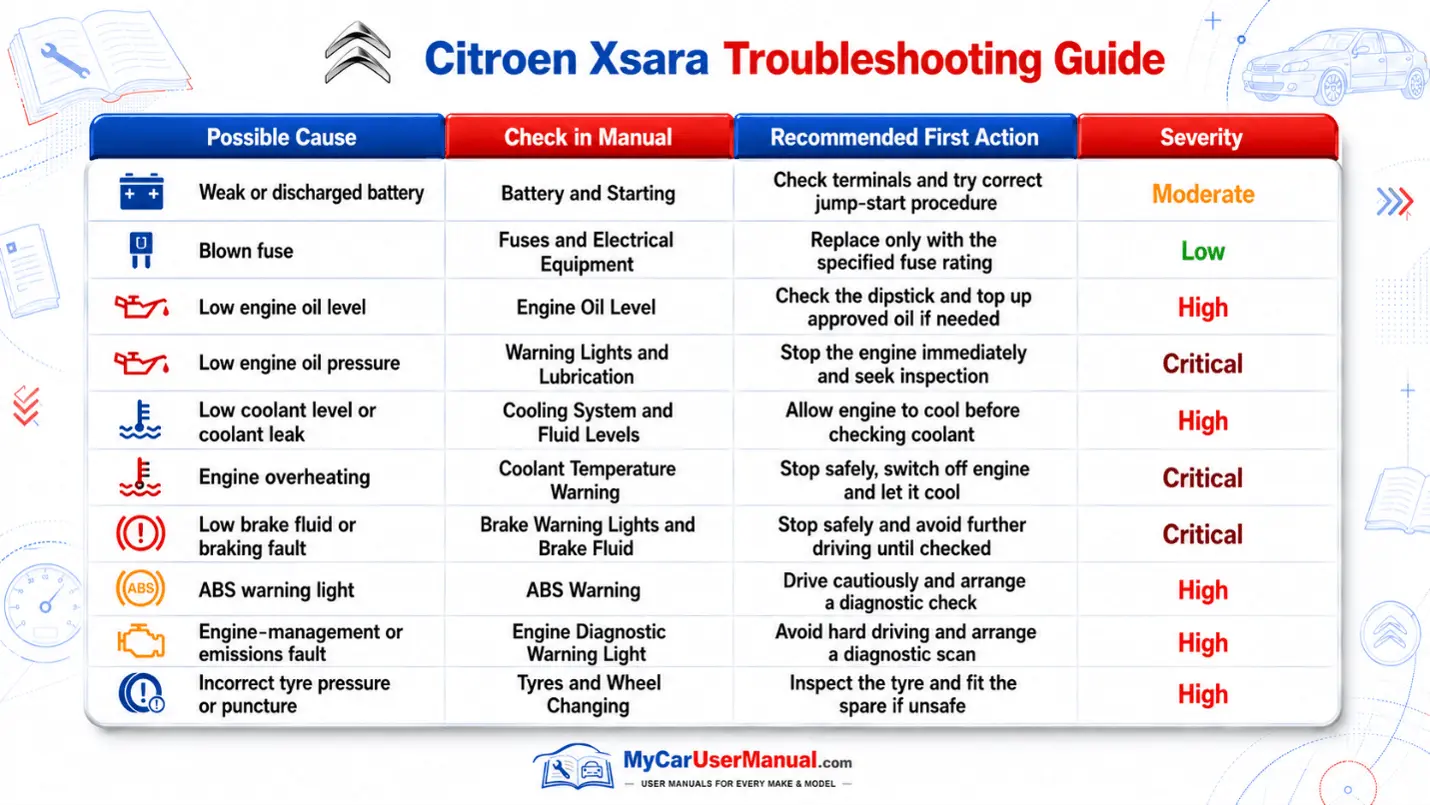 Citroen Xsara Troubleshooting Guide

| Possible Cause | Check in Manual | Recommended First Action | Severity |
|---|---|---|---|
| Weak or discharged battery | Battery and Starting | Check terminals and try correct jump-start procedure | Moderate |
| Blown fuse | Fuses and Electrical Equipment | Replace only with the specified fuse rating | Low |
| Low engine oil level | Engine Oil Level | Check the dipstick and top up approved oil if needed | High |
| Low engine oil pressure | Warning Lights and Lubrication | Stop the engine immediately and seek inspection | Critical |
| Low coolant level or coolant leak | Cooling System and Fluid Levels | Allow engine to cool before checking coolant | High |
| Engine overheating | Coolant Temperature Warning | Stop safely, switch off engine and let it cool | Critical |
| Low brake fluid or braking fault | Brake Warning Lights and Brake Fluid | Stop safely and avoid further driving until checked | Critical |
| ABS warning light | ABS Warning | Drive cautiously and arrange a diagnostic check | High |
| Engine-management or emissions fault | Engine Diagnostic Warning Light | Avoid hard driving and arrange a diagnostic scan | High |
| Incorrect tyre pressure or puncture | Tyres and Wheel Changing | Inspect the tyre and fit the spare if unsafe | High |

ABS

MyCarUserManual.com
USER MANUALS FOR EVERY MAKE & MODEL